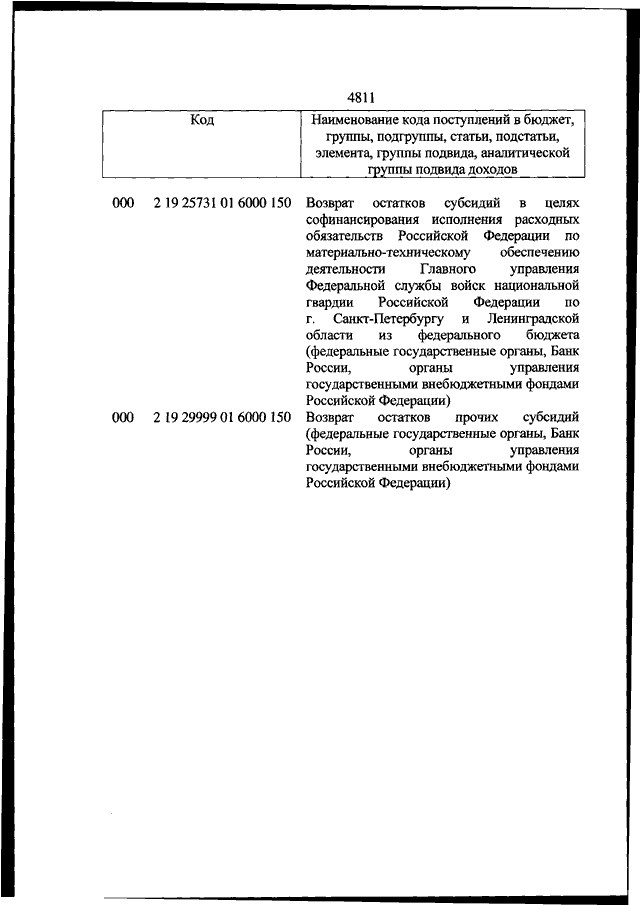 4811

| Код | | Наименование кода поступлений в бюджет, группы, подгруппы, статьи, подстатьи, элемента, группы подвида, аналитической группы подвида доходов |
|---|---|---|
| 000 | 2 19 25731 01 6000 150 | Возврат остатков субсидий в целях софинансирования исполнения расходных обязательств Российской Федерации по материально-техническому обеспечению деятельности Главного управления Федеральной службы войск национальной гвардии Российской Федерации по г. Санкт-Петербургу и Ленинградской области из федерального бюджета (федеральные государственные органы, Банк России, органы управления государственными внебюджетными фондами Российской Федерации) |
| 000 | 2 19 29999 01 6000 150 | Возврат остатков прочих субсидий (федеральные государственные органы, Банк России, органы управления государственными внебюджетными фондами Российской Федерации) |